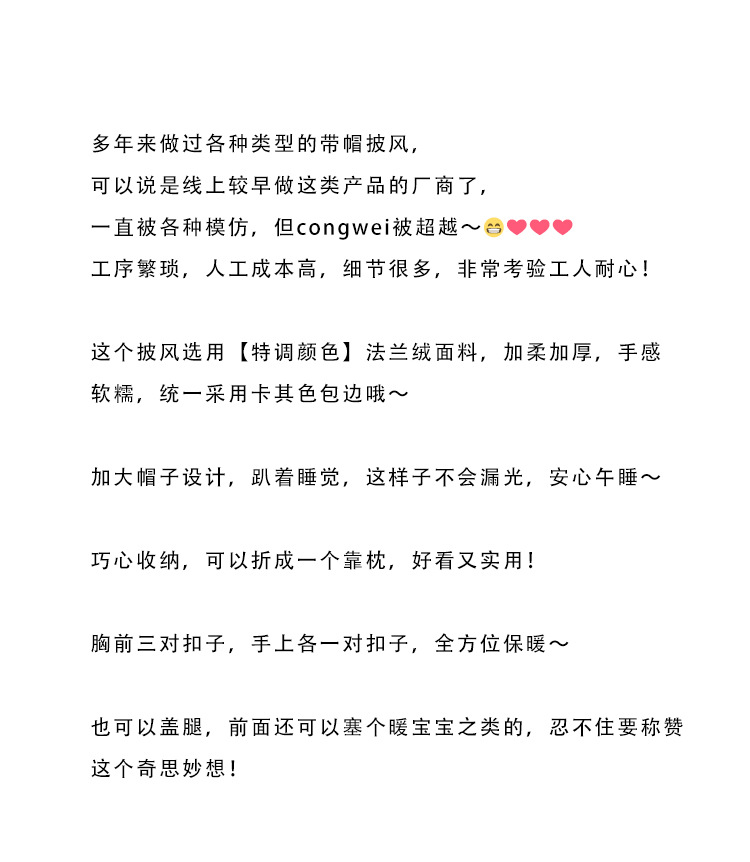 多年来做过各种类型的带帽披风，
可以说是线上较早做这类产品的厂商了，
一直被各种模仿，但congwei被超越～😁❤❤❤
工序繁琐，人工成本高，细节很多，非常考验工人耐心！

这个披风选用【特调颜色】法兰绒面料，加柔加厚，手感软糯，统一采用卡其色包边哦～

加大帽子设计，趴着睡觉，这样子不会漏光，安心午睡～

巧心收纳，可以折成一个靠枕，好看又实用！

胸前三对扣子，手上各一对扣子，全方位保暖～

也可以盖腿，前面还可以塞个暖宝宝之类的，忍不住要称赞这个奇思妙想！